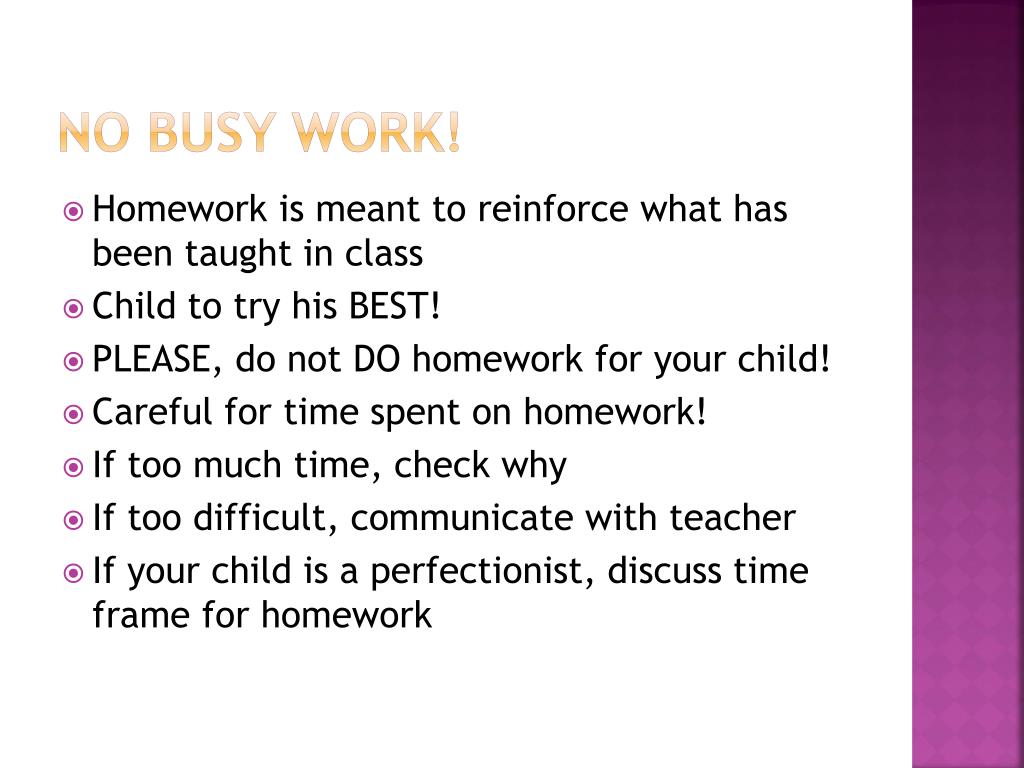 NO BUSY WORK!

Homework is meant to reinforce what has been taught in class
Child to try his BEST!
PLEASE, do not DO homework for your child!
Careful for time spent on homework!
If too much time, check why
If too difficult, communicate with teacher
If your child is a perfectionist, discuss time frame for homework